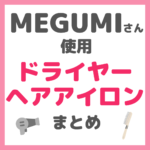 MEGUMIさん
使用
ドライヤー
ヘアアイロン
まとめ